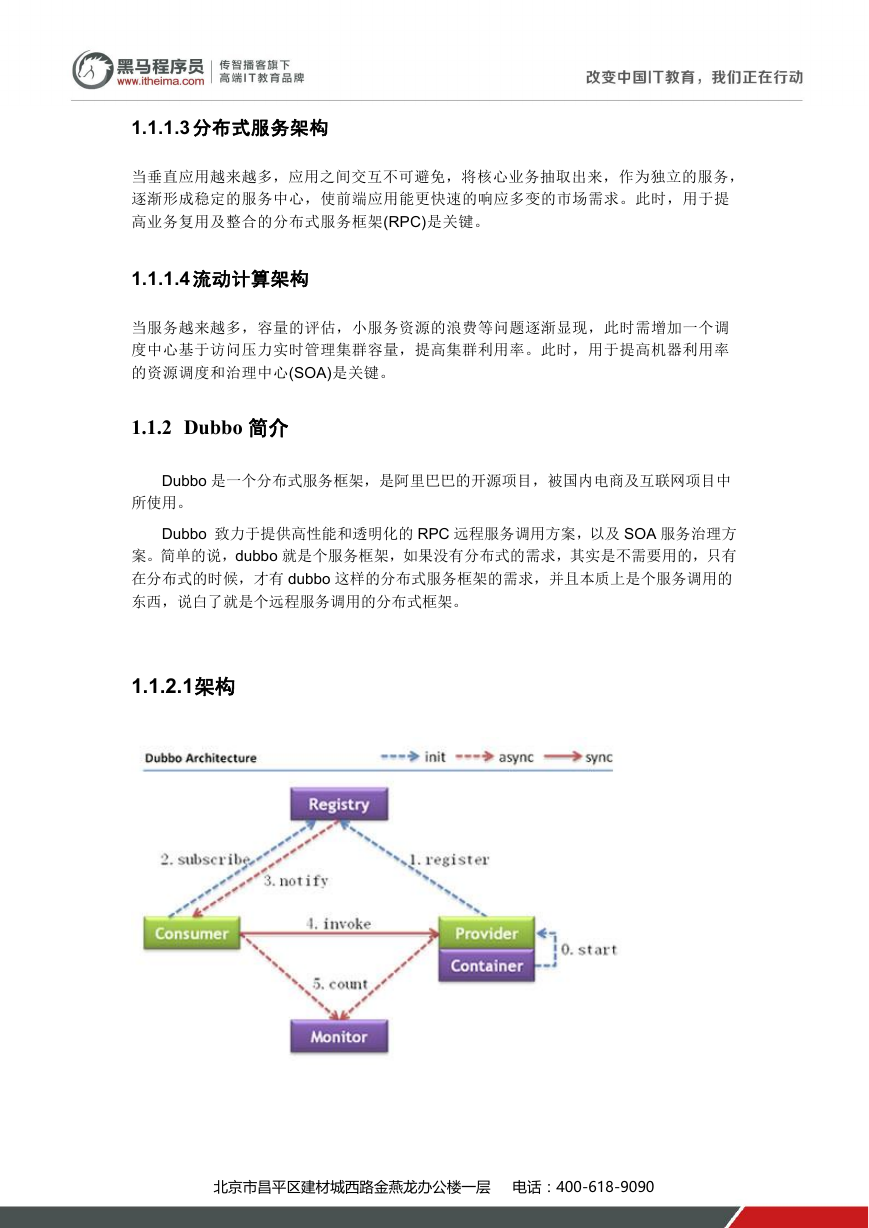 黑马程序员 www.itheima.com 传智播客旗下 高端IT教育品牌

改变中国IT教育，我们正在行动

1.1.1.3分布式服务架构

当垂直应用越来越多，应用之间交互不可避免，将核心业务抽取出来，作为独立的服务，逐渐形成稳定的服务中心，使前端应用能更快速的响应多变的市场需求。此时，用于提高业务复用及整合的分布式服务框架(RPC)是关键。

1.1.1.4流动计算架构

当服务越来越多，容量的评估，小服务资源的浪费等问题逐渐显现，此时需增加一个调度中心基于访问压力实时管理集群容量，提高集群利用率。此时，用于提高机器利用率的资源调度和治理中心(SOA)是关键。

1.1.2 Dubbo 简介

Dubbo 是一个分布式服务框架，是阿里巴巴的开源项目，被国内电商及互联网项目中所使用。

Dubbo 致力于提供高性能和透明化的 RPC 远程服务调用方案，以及 SOA 服务治理方案。简单的说，dubbo 就是个服务框架，如果没有分布式的需求，其实是不需要用的，只有在分布式的时候，才有 dubbo 这样的分布式服务框架的需求，并且本质上是个服务调用的东西，说白了就是个远程服务调用的分布式框架。

1.1.2.1架构

Dubbo Architecture

init async sync

Registry

2. subscribe

3. notify

1. register

Consumer

4. invoke

Provider

Container

0. start

5. count

Monitor

北京市昌平区建材城西路金燕龙办公楼一层 电话：400-618-9090